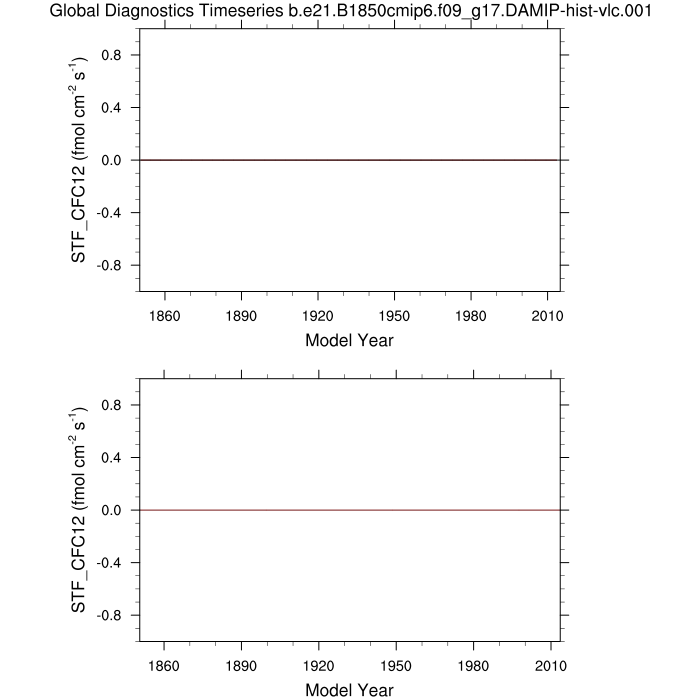 Global Diagnostics Timeseries b.e21.B1850cmip6.f09_g17.DAMIP-hist-vlc.001

STF_CFC12 (fmol cm$^{-2}$ s$^{-1}$)

0.8
0.4
0.0
-0.4
-0.8

1860 1890 1920 1950 1980 2010

Model Year

STF_CFC12 (fmol cm$^{-2}$ s$^{-1}$)

0.8
0.4
0.0
-0.4
-0.8

1860 1890 1920 1950 1980 2010

Model Year